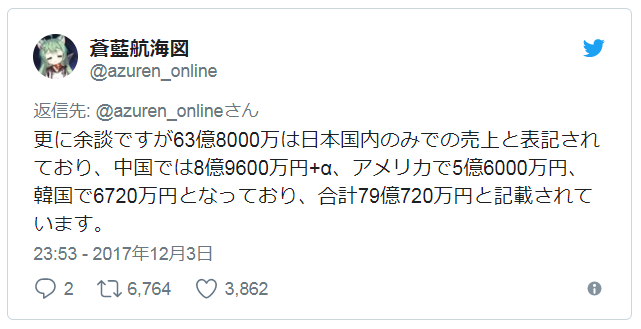 蒼藍航海図
@azuren_online

返信先: @azuren_onlineさん

更に余談ですが63億8000万は日本国内のみでの売上と表記されており、中国では8億9600万円+α、アメリカで5億6000万円、韓国で6720万円となっており、合計79億720万円と記載されています。

23:53 - 2017年12月3日

2 6,764 3,862